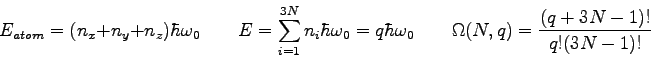 $E_{atom} = (n_x + n_y + n_z)\hbar\omega_0 \qquad E = \sum_{i=1}^{3N} n_i \hbar\omega_0 = q\hbar\omega_0 \qquad \Omega(N, q) = \frac{(q + 3N - 1)!}{q!(3N - 1)!}$